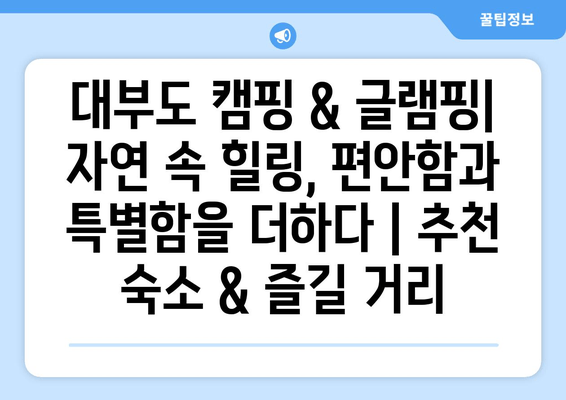 꿀팁정보

대부도 캠핑 & 글램핑| 자연 속 힐링, 편안함과 특별함을 더하다 | 추천 숙소 & 즐길 거리